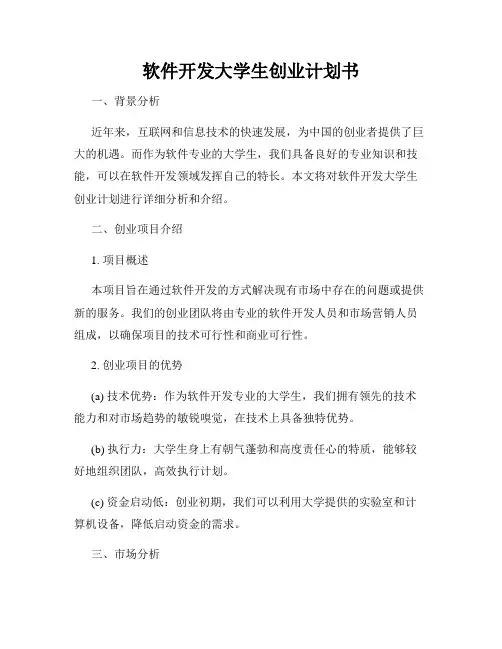 软件开发大学生创业计划书

一、背景分析

近年来，互联网和信息技术的快速发展，为中国的创业者提供了巨大的机遇。而作为软件专业的大学生，我们具备良好的专业知识和技能，可以在软件开发领域发挥自己的特长。本文将对软件开发大学生创业计划进行详细分析和介绍。

二、创业项目介绍

1. 项目概述

本项目旨在通过软件开发的方式解决现有市场中存在的问题或提供新的服务。我们的创业团队将由专业的软件开发人员和市场营销人员组成，以确保项目的技术可行性和商业可行性。

2. 创业项目的优势

(a) 技术优势：作为软件开发专业的大学生，我们拥有领先的技术能力和对市场趋势的敏锐嗅觉，在技术上具备独特优势。

(b) 执行力：大学生身上有朝气蓬勃和高度责任心的特质，能够较好地组织团队，高效执行计划。

(c) 资金启动低：创业初期，我们可以利用大学提供的实验室和计算机设备，降低启动资金的需求。

三、市场分析